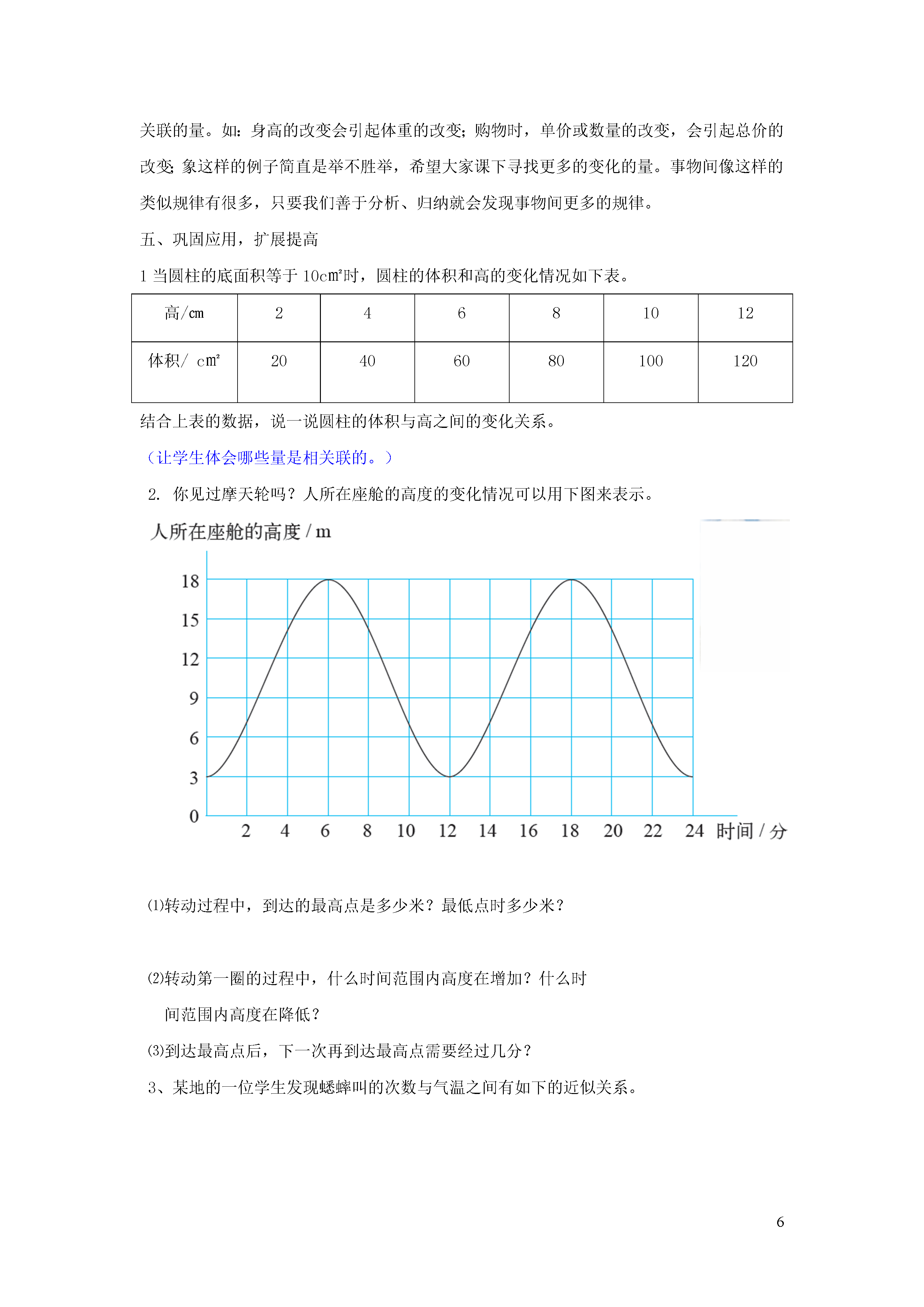 关联的量。如：身高的改变会引起体重的改变；购物时，单价或数量的改变，会引起总价的改变；象这样的例子简直是举不胜举，希望大家课下寻找更多的变化的量。事物间像这样的类似规律有很多，只要我们善于分析、归纳就会发现事物间更多的规律。

五、巩固应用，扩展提高

1 当圆柱的底面积等于 10c㎡时，圆柱的体积和高的变化情况如下表。

| 高/cm | 2 | 4 | 6 | 8 | 10 | 12 |
|---|---|---|---|---|---|---|
| 体积/ c㎡ | 20 | 40 | 60 | 80 | 100 | 120 |

结合上表的数据，说一说圆柱的体积与高之间的变化关系。

（让学生体会哪些量是相关联的。）

2. 你见过摩天轮吗？人所在座舱的高度的变化情况可以用下图来表示。

人所在座舱的高度 / m

18
15
12
9
6
3
0
2 4 6 8 10 12 14 16 18 20 22 24 时间 / 分

⑴转动过程中，到达的最高点是多少米？最低点时多少米？

⑵转动第一圈的过程中，什么时间范围内高度在增加？什么时间范围内高度在降低？

⑶到达最高点后，下一次再到达最高点需要经过几分？

3、某地的一位学生发现蟋蟀叫的次数与气温之间有如下的近似关系。

6